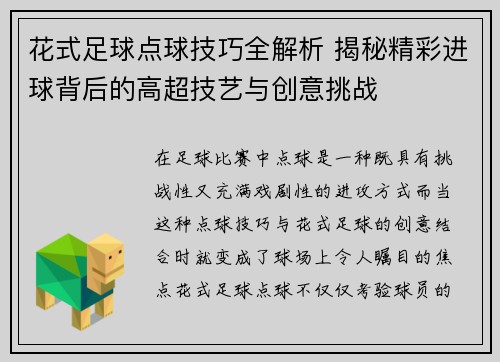 花式足球点球技巧全解析 揭秘精彩进球背后的高超技艺与创意挑战

在足球比赛中点球是一种既具有挑战性又充满戏剧性的进攻方式而当这种点球技巧与花式足球的创意结合时就变成了球场上令人瞩目的焦点花式足球点球不仅仅考验球员的